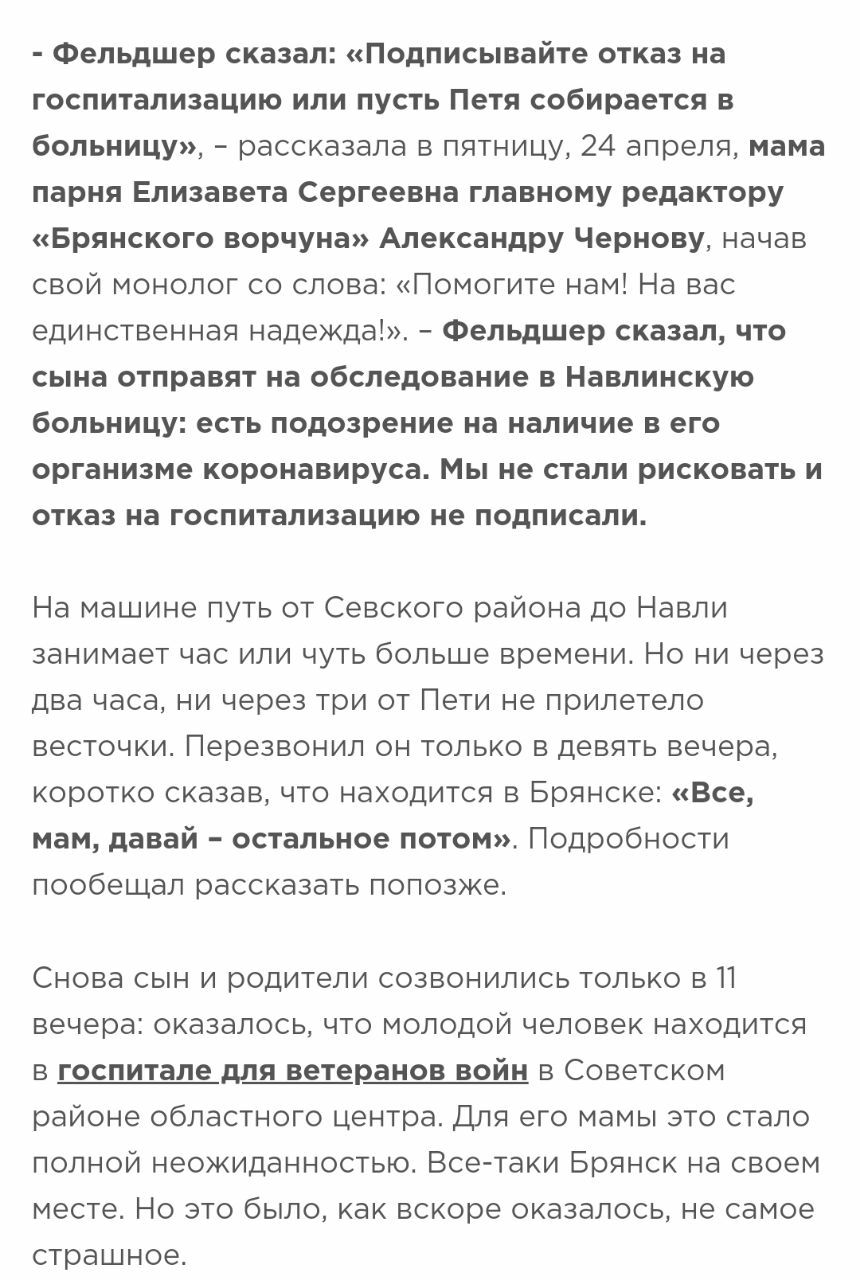 - Фельдшер сказал: «Подписывайте отказ на госпитализацию или пусть Петя собирается в больницу», – рассказала в пятницу, 24 апреля, мама парня Елизавета Сергеевна главному редактору «Брянского ворчуна» Александру Чернову, начав свой монолог со слова: «Помогите нам! На вас единственная надежда!». – Фельдшер сказал, что сына отправят на обследование в Навлинскую больницу: есть подозрение на наличие в его организме коронавируса. Мы не стали рисковать и отказ на госпитализацию не подписали.

На машине путь от Севского района до Навли занимает час или чуть больше времени. Но ни через два часа, ни через три от Пети не прилетело весточки. Перезвонил он только в девять вечера, коротко сказав, что находится в Брянске: «Все, мам, давай – остальное потом». Подробности пообещал рассказать попозже.

Снова сын и родители созвонились только в 11 вечера: оказалось, что молодой человек находится в госпитале для ветеранов войн в Советском районе областного центра. Для его мамы это стало полной неожиданностью. Все-таки Брянск на своем месте. Но это было, как вскоре оказалось, не самое страшное.